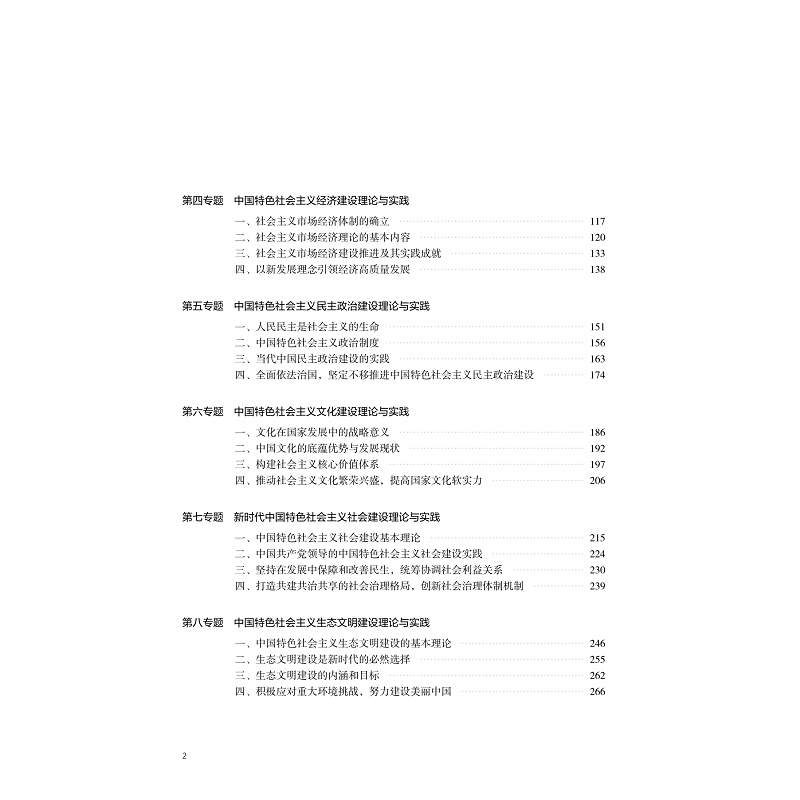 第四专题 中国特色社会主义经济建设理论与实践

一、社会主义市场经济体制的确立 117
二、社会主义市场经济理论的基本内容 120
三、社会主义市场经济建设推进及其实践成就 133
四、以新发展理念引领经济高质量发展 138

第五专题 中国特色社会主义民主政治建设理论与实践

一、人民民主是社会主义的生命 151
二、中国特色社会主义政治制度 156
三、当代中国民主政治建设的实践 163
四、全面依法治国，坚定不移推进中国特色社会主义民主政治建设 174

第六专题 中国特色社会主义文化建设理论与实践

一、文化在国家发展中的战略意义 186
二、中国文化的底蕴优势与发展现状 192
三、构建社会主义核心价值体系 197
四、推动社会主义文化繁荣兴盛，提高国家文化软实力 206

第七专题 新时代中国特色社会主义社会建设理论与实践

一、中国特色社会主义社会建设基本理论 215
二、中国共产党领导的中国特色社会主义社会建设实践 224
三、坚持在发展中保障和改善民生，统筹协调社会利益关系 230
四、打造共建共治共享的社会治理格局，创新社会治理体制机制 239

第八专题 中国特色社会主义生态文明建设理论与实践

一、中国特色社会主义生态文明建设的基本理论 246
二、生态文明建设是新时代的必然选择 255
三、生态文明建设的内涵和目标 262
四、积极应对重大环境挑战，努力建设美丽中国 266

2